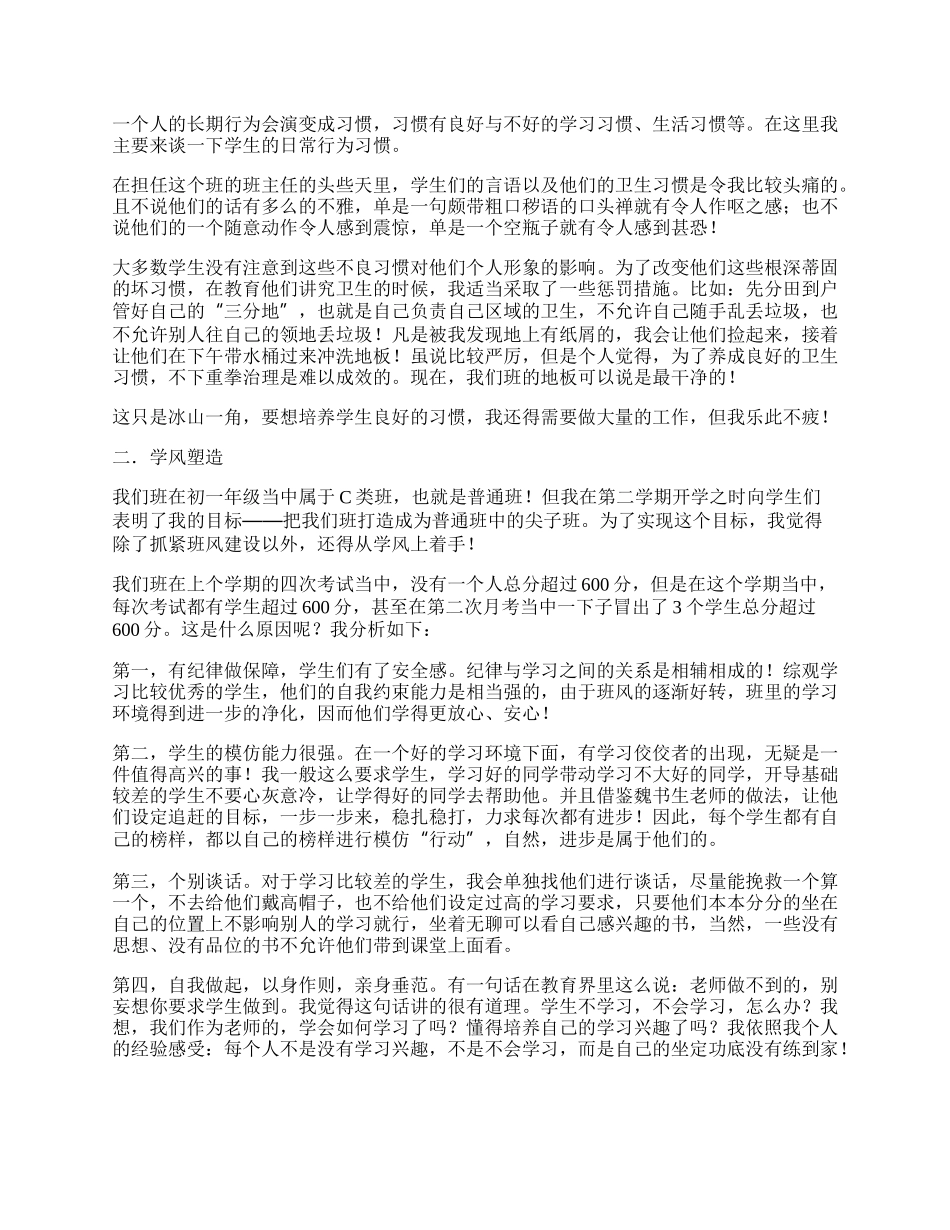 一个人的长期行为会演变成习惯，习惯有良好与不好的学习习惯、生活习惯等。在这里我主要来谈一下学生的日常行为习惯。

在担任这个班的班主任的头些天里，学生们的言语以及他们的卫生习惯是令我比较头痛的。且不说他们的话有多么的不雅，单是一句颇带粗口秽语的口头禅就有令人作呕之感；也不说他们的一个随意动作令人感到震惊，单是一个空瓶子就有令人感到甚恐！

大多数学生没有注意到这些不良习惯对他们个人形象的影响。为了改变他们这些根深蒂固的坏习惯，在教育他们讲究卫生的时候，我适当采取了一些惩罚措施。比如：先分田到户管好自己的“三分地”，也就是自己负责自己区域的卫生，不允许自己随手乱丢垃圾，也不允许别人往自己的领地丢垃圾！凡是被我发现地上有纸屑的，我会让他们捡起来，接着让他们在下午带水桶过来冲洗地板！虽说比较严厉，但是个人觉得，为了养成良好的卫生习惯，不下重拳治理是难以成效的。现在，我们班的地板可以说是最干净的！

这只是冰山一角，要想培养学生良好的习惯，我还得需要做大量的工作，但我乐此不疲！

二．学风塑造

我们班在初一年级当中属于C类班，也就是普通班！但我在第二学期开学之时向学生们表明了我的目标——把我们班打造成为普通班中的尖子班。为了实现这个目标，我觉得除了抓紧班风建设以外，还得从学风上着手！

我们班在上个学期的四次考试当中，没有一个人总分超过600分，但是在这个学期当中，每次考试都有学生超过600分，甚至在第二次月考当中一下子冒出了3个学生总分超过600分。这是什么原因呢？我分析如下：

第一，有纪律做保障，学生们有了安全感。纪律与学习之间的关系是相辅相成的！综观学习比较优秀的学生，他们的自我约束能力是相当强的，由于班风的逐渐好转，班里的学习环境得到进一步的净化，因而他们学得更放心、安心！

第二，学生的模仿能力很强。在一个好的学习环境下面，有学习佼佼者的出现，无疑是一件值得高兴的事！我一般这么要求学生，学习好的同学带动学习不大好的同学，开导基础较差的学生不要心灰意冷，让学得好的同学去帮助他。并且借鉴魏书生老师的做法，让他们设定追赶的目标，一步一步来，稳扎稳打，力求每次都有进步！因此，每个学生都有自己的榜样，都以自己的榜样进行模仿“行动”，自然，进步是属于他们的。

第三，个别谈话。对于学习比较差的学生，我会单独找他们进行谈话，尽量能挽救一个算一个，不去给他们戴高帽子，也不给他们设定过高的学习要求，只要他们本本分分的坐在自己的位置上不影响别人的学习就行，坐着无聊可以看自己感兴趣的书，当然，一些没有思想、没有品位的书不允许他们带到课堂上面看。

第四，自我做起，以身作则，亲身垂范。有一句话在教育界里这么说：老师做不到的，别妄想你要求学生做到。我觉得这句话讲的很有道理。学生不学习，不会学习，怎么办？我想，我们作为老师的，学会如何学习了吗？懂得培养自己的学习兴趣了吗？我依照我个人的经验感受：每个人不是没有学习兴趣，不是不会学习，而是自己的坐定功底没有练到家！